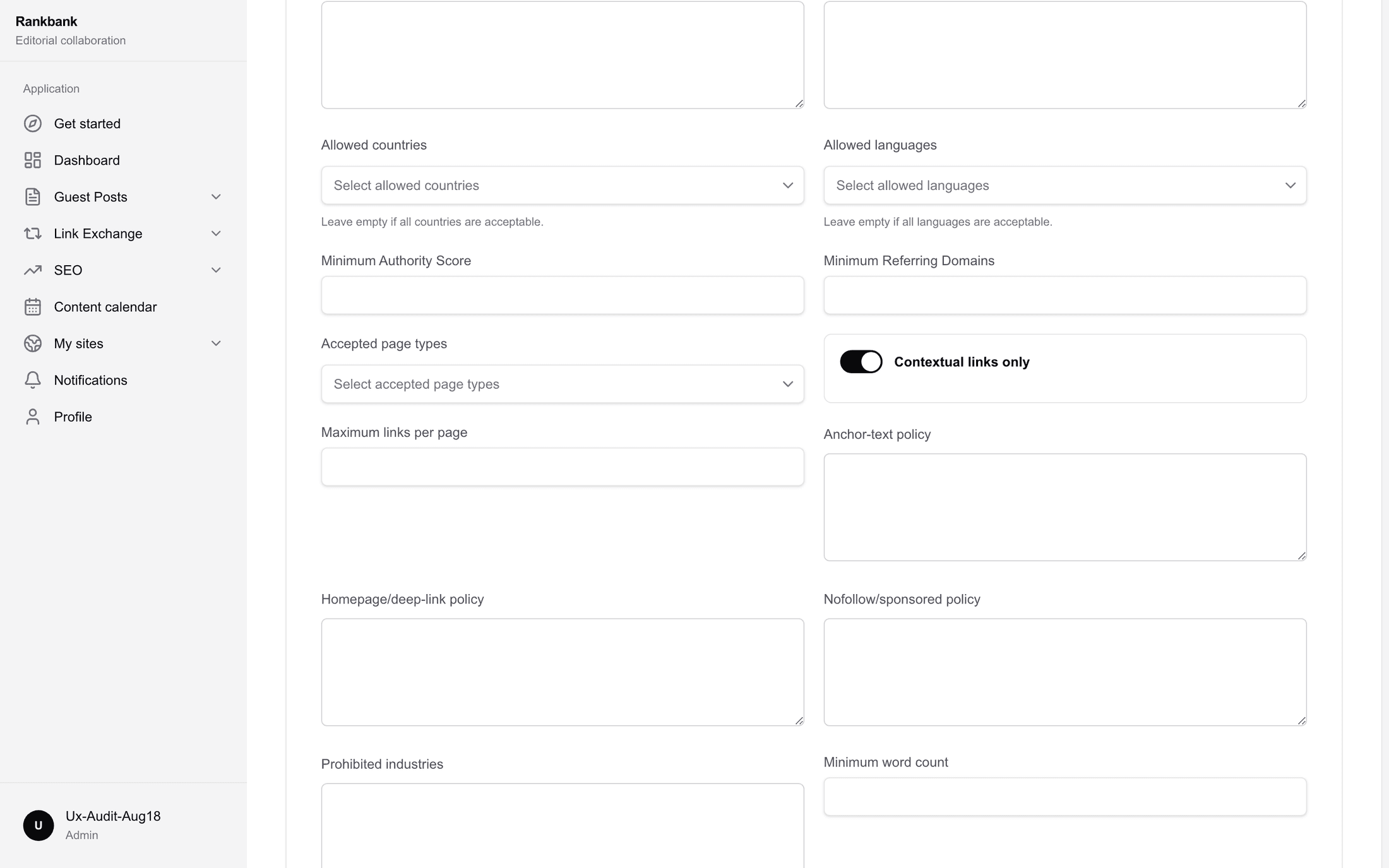 Rankbank
Editorial collaboration

Application

Get started

Dashboard

Guest Posts

Link Exchange

SEO

Content calendar

My sites

Notifications

Profile

U Ux-Audit-Aug18
Admin

Allowed countries

Select allowed countries

Leave empty if all countries are acceptable.

Allowed languages

Select allowed languages

Leave empty if all languages are acceptable.

Minimum Authority Score

Minimum Referring Domains

Accepted page types

Select accepted page types

Contextual links only

Maximum links per page

Anchor-text policy

Homepage/deep-link policy

Nofollow/sponsored policy

Prohibited industries

Minimum word count